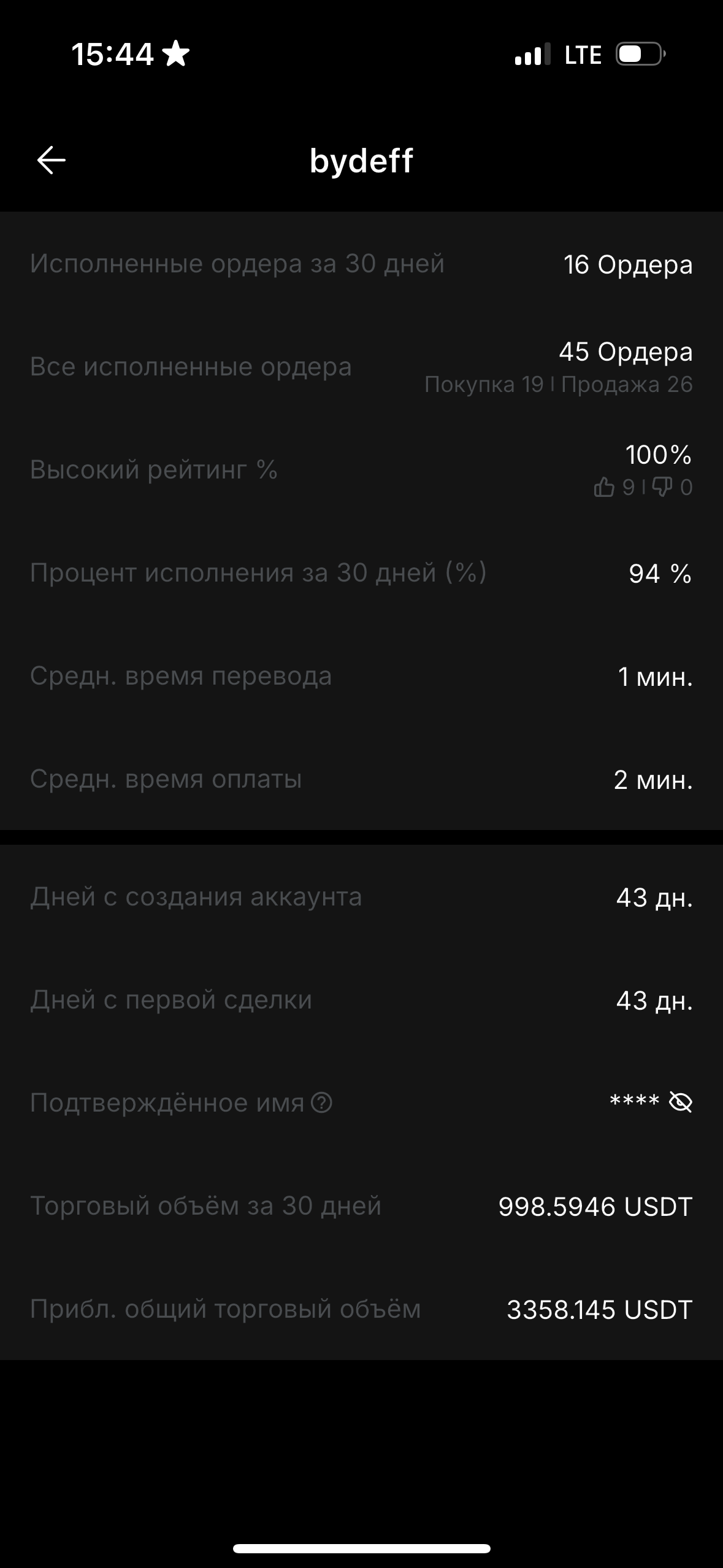 15:44

LTE

bydeff

Исполненные ордера за 30 дней
16 Ордера

Все исполненные ордера
45 Ордера
Покупка 19 | Продажа 26

Высокий рейтинг %
100%
9 | 0

Процент исполнения за 30 дней (%)
94 %

Средн. время перевода
1 мин.

Средн. время оплаты
2 мин.

Дней с создания аккаунта
43 дн.

Дней с первой сделки
43 дн.

Подтверждённое имя
****

Торговый объём за 30 дней
998.5946 USDT

Прибл. общий торговый объём
3358.145 USDT